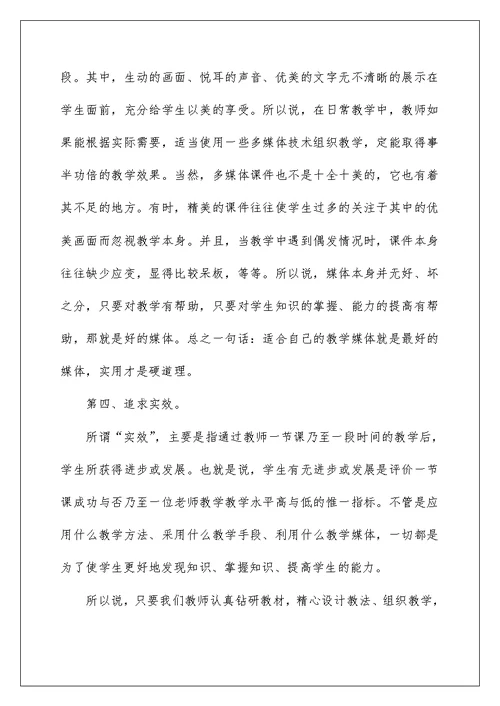 段。其中，生动的画面、悦耳的声音、优美的文字无不清晰的展示在学生面前，充分给学生以美的享受。所以说，在日常教学中，教师如果能根据实际需要，适当使用一些多媒体技术组织教学，定能取得事半功倍的教学效果。当然，多媒体课件也不是十全十美的，它也有着其不足的地方。有时，精美的课件往往使学生过多的关注于其中的优美画面而忽视教学本身。并且，当教学中遇到偶发情况时，课件本身往往缺少应变，显得比较呆板，等等。所以说，媒体本身并无好、坏之分，只要对教学有帮助，只要对学生知识的掌握、能力的提高有帮助，那就是好的媒体。总之一句话：适合自己的教学媒体就是最好的媒体，实用才是硬道理。

第四、追求实效。

所谓“实效”，主要是指通过教师一节课乃至一段时间的教学后，学生所获得进步或发展。也就是说，学生有无进步或发展是评价一节课成功与否乃至一位老师教学教学水平高与低的惟一指标。不管是应用什么教学方法、采用什么教学手段、利用什么教学媒体，一切都是为了使学生更好地发现知识、掌握知识、提高学生的能力。

所以说，只要我们教师认真钻研教材，精心设计教法、组织教学，